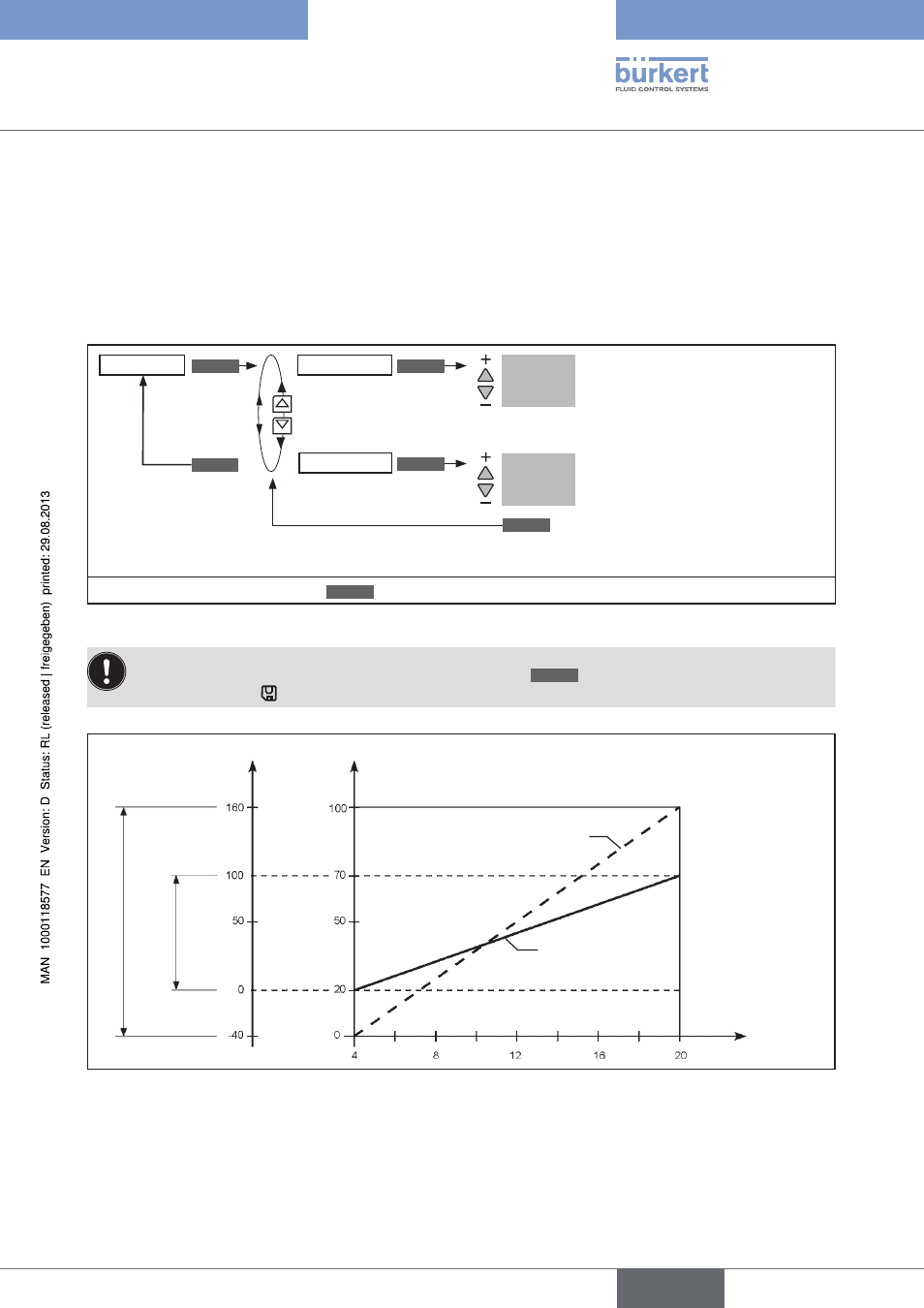 bürkert
FLUID CONTROL SYSTEMS

MAN 1000118577 EN Version: D Status: RL (released | freigegeben) printed: 29.08.2013

+
−
+
−

160
100
50
0
-40

100
70
50
20
0

4
8
12
16
20